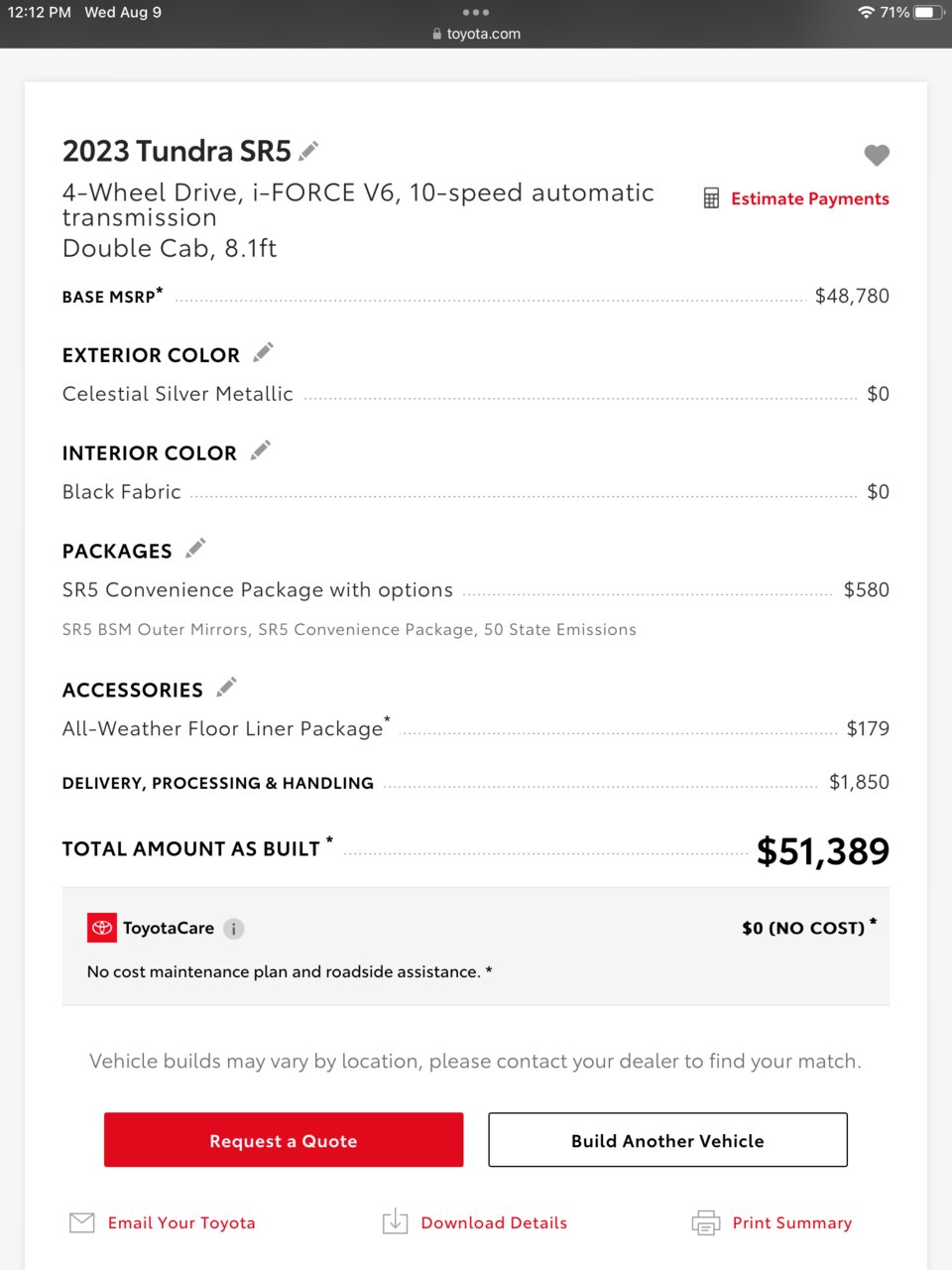 12:12 PM Wed Aug 9
71%
toyota.com

2023 Tundra SR5

4-Wheel Drive, i-FORCE V6, 10-speed automatic transmission
Double Cab, 8.1ft

Estimate Payments

BASE MSRP* $48,780

EXTERIOR COLOR
Celestial Silver Metallic $0

INTERIOR COLOR
Black Fabric $0

PACKAGES
SR5 Convenience Package with options $580
SR5 BSM Outer Mirrors, SR5 Convenience Package, 50 State Emissions

ACCESSORIES
All-Weather Floor Liner Package* $179

DELIVERY, PROCESSING & HANDLING $1,850

TOTAL AMOUNT AS BUILT * $51,389

ToyotaCare $0 (NO COST) *
No cost maintenance plan and roadside assistance. *

Vehicle builds may vary by location, please contact your dealer to find your match.

Request a Quote
Build Another Vehicle

Email Your Toyota
Download Details
Print Summary